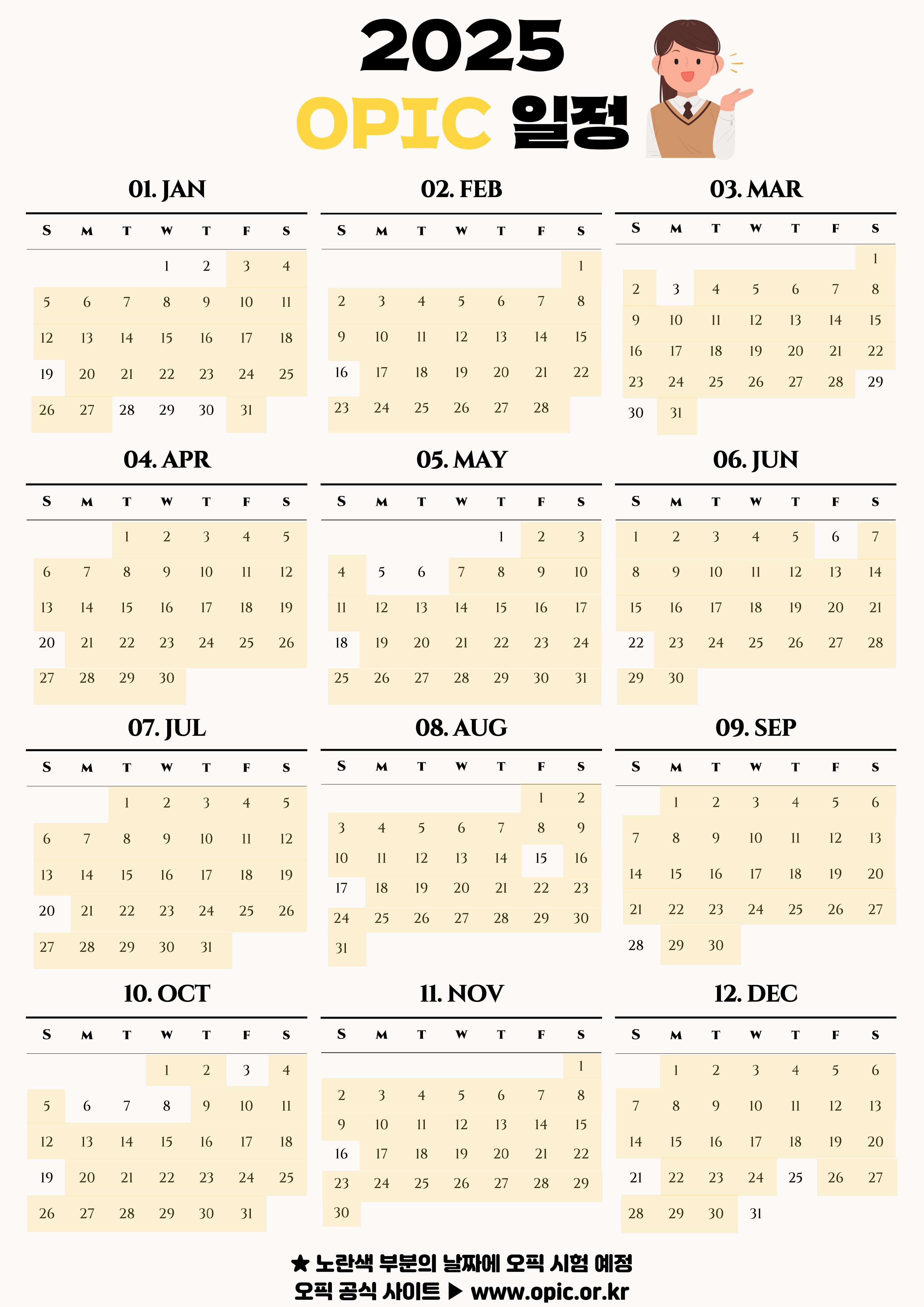 2025
OPIC 일정

01. JAN

| S | M | T | W | T | F | S |
|---|---|---|---|---|---|---|
| | | | 1 | 2 | 3 | 4 |
| 5 | 6 | 7 | 8 | 9 | 10 | 11 |
| 12 | 13 | 14 | 15 | 16 | 17 | 18 |
| 19 | 20 | 21 | 22 | 23 | 24 | 25 |
| 26 | 27 | 28 | 29 | 30 | 31 | |

02. FEB

| S | M | T | W | T | F | S |
|---|---|---|---|---|---|---|
| | | | | | | 1 |
| 2 | 3 | 4 | 5 | 6 | 7 | 8 |
| 9 | 10 | 11 | 12 | 13 | 14 | 15 |
| 16 | 17 | 18 | 19 | 20 | 21 | 22 |
| 23 | 24 | 25 | 26 | 27 | 28 | |

03. MAR

| S | M | T | W | T | F | S |
|---|---|---|---|---|---|---|
| | | | | | | 1 |
| 2 | 3 | 4 | 5 | 6 | 7 | 8 |
| 9 | 10 | 11 | 12 | 13 | 14 | 15 |
| 16 | 17 | 18 | 19 | 20 | 21 | 22 |
| 23 | 24 | 25 | 26 | 27 | 28 | 29 |
| 30 | 31 | | | | | |

04. APR

| S | M | T | W | T | F | S |
|---|---|---|---|---|---|---|
| | | 1 | 2 | 3 | 4 | 5 |
| 6 | 7 | 8 | 9 | 10 | 11 | 12 |
| 13 | 14 | 15 | 16 | 17 | 18 | 19 |
| 20 | 21 | 22 | 23 | 24 | 25 | 26 |
| 27 | 28 | 29 | 30 | | | |

05. MAY

| S | M | T | W | T | F | S |
|---|---|---|---|---|---|---|
| | | | | 1 | 2 | 3 |
| 4 | 5 | 6 | 7 | 8 | 9 | 10 |
| 11 | 12 | 13 | 14 | 15 | 16 | 17 |
| 18 | 19 | 20 | 21 | 22 | 23 | 24 |
| 25 | 26 | 27 | 28 | 29 | 30 | 31 |

06. JUN

| S | M | T | W | T | F | S |
|---|---|---|---|---|---|---|
| 1 | 2 | 3 | 4 | 5 | 6 | 7 |
| 8 | 9 | 10 | 11 | 12 | 13 | 14 |
| 15 | 16 | 17 | 18 | 19 | 20 | 21 |
| 22 | 23 | 24 | 25 | 26 | 27 | 28 |
| 29 | 30 | | | | | |

07. JUL

| S | M | T | W | T | F | S |
|---|---|---|---|---|---|---|
| | | 1 | 2 | 3 | 4 | 5 |
| 6 | 7 | 8 | 9 | 10 | 11 | 12 |
| 13 | 14 | 15 | 16 | 17 | 18 | 19 |
| 20 | 21 | 22 | 23 | 24 | 25 | 26 |
| 27 | 28 | 29 | 30 | 31 | | |

08. AUG

| S | M | T | W | T | F | S |
|---|---|---|---|---|---|---|
| | | | | | 1 | 2 |
| 3 | 4 | 5 | 6 | 7 | 8 | 9 |
| 10 | 11 | 12 | 13 | 14 | 15 | 16 |
| 17 | 18 | 19 | 20 | 21 | 22 | 23 |
| 24 | 25 | 26 | 27 | 28 | 29 | 30 |
| 31 | | | | | | |

09. SEP

| S | M | T | W | T | F | S |
|---|---|---|---|---|---|---|
| | 1 | 2 | 3 | 4 | 5 | 6 |
| 7 | 8 | 9 | 10 | 11 | 12 | 13 |
| 14 | 15 | 16 | 17 | 18 | 19 | 20 |
| 21 | 22 | 23 | 24 | 25 | 26 | 27 |
| 28 | 29 | 30 | | | | |

10. OCT

| S | M | T | W | T | F | S |
|---|---|---|---|---|---|---|
| | | | 1 | 2 | 3 | 4 |
| 5 | 6 | 7 | 8 | 9 | 10 | 11 |
| 12 | 13 | 14 | 15 | 16 | 17 | 18 |
| 19 | 20 | 21 | 22 | 23 | 24 | 25 |
| 26 | 27 | 28 | 29 | 30 | 31 | |

11. NOV

| S | M | T | W | T | F | S |
|---|---|---|---|---|---|---|
| | | | | | | 1 |
| 2 | 3 | 4 | 5 | 6 | 7 | 8 |
| 9 | 10 | 11 | 12 | 13 | 14 | 15 |
| 16 | 17 | 18 | 19 | 20 | 21 | 22 |
| 23 | 24 | 25 | 26 | 27 | 28 | 29 |
| 30 | | | | | | |

12. DEC

| S | M | T | W | T | F | S |
|---|---|---|---|---|---|---|
| | 1 | 2 | 3 | 4 | 5 | 6 |
| 7 | 8 | 9 | 10 | 11 | 12 | 13 |
| 14 | 15 | 16 | 17 | 18 | 19 | 20 |
| 21 | 22 | 23 | 24 | 25 | 26 | 27 |
| 28 | 29 | 30 | 31 | | | |

★ 노란색 부분의 날짜에 오픽 시험 예정
오픽 공식 사이트 ▶ www.opic.or.kr